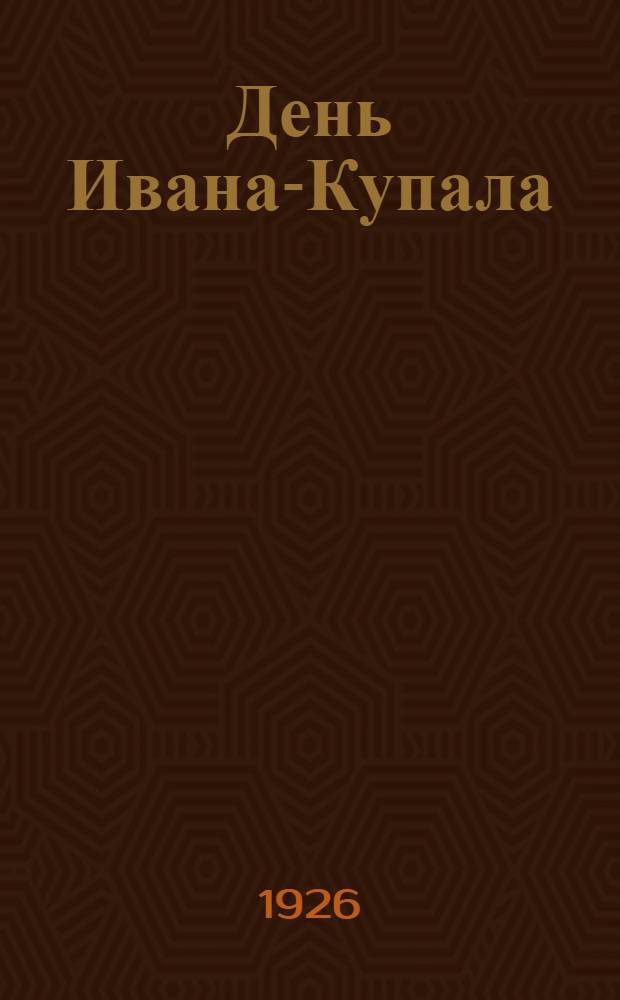 День Ивана-Купала

1926